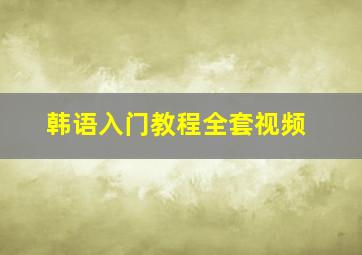 韩语入门教程全套视频